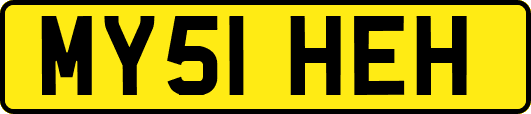 MY51 HEH